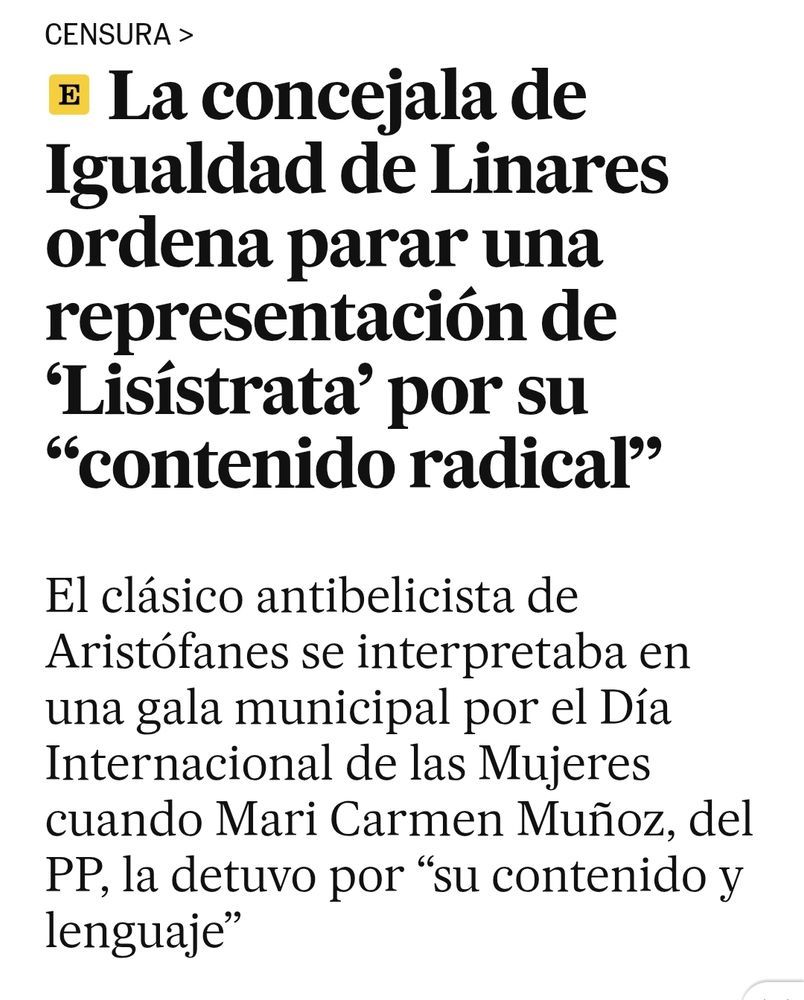 CENSURA >

E La concejala de Igualdad de Linares ordena parar una representación de ‘Lisístrata’ por su “contenido radical”

El clásico antibelicista de Aristófanes se interpretaba en una gala municipal por el Día Internacional de las Mujeres cuando Mari Carmen Muñoz, del PP, la detuvo por “su contenido y lenguaje”